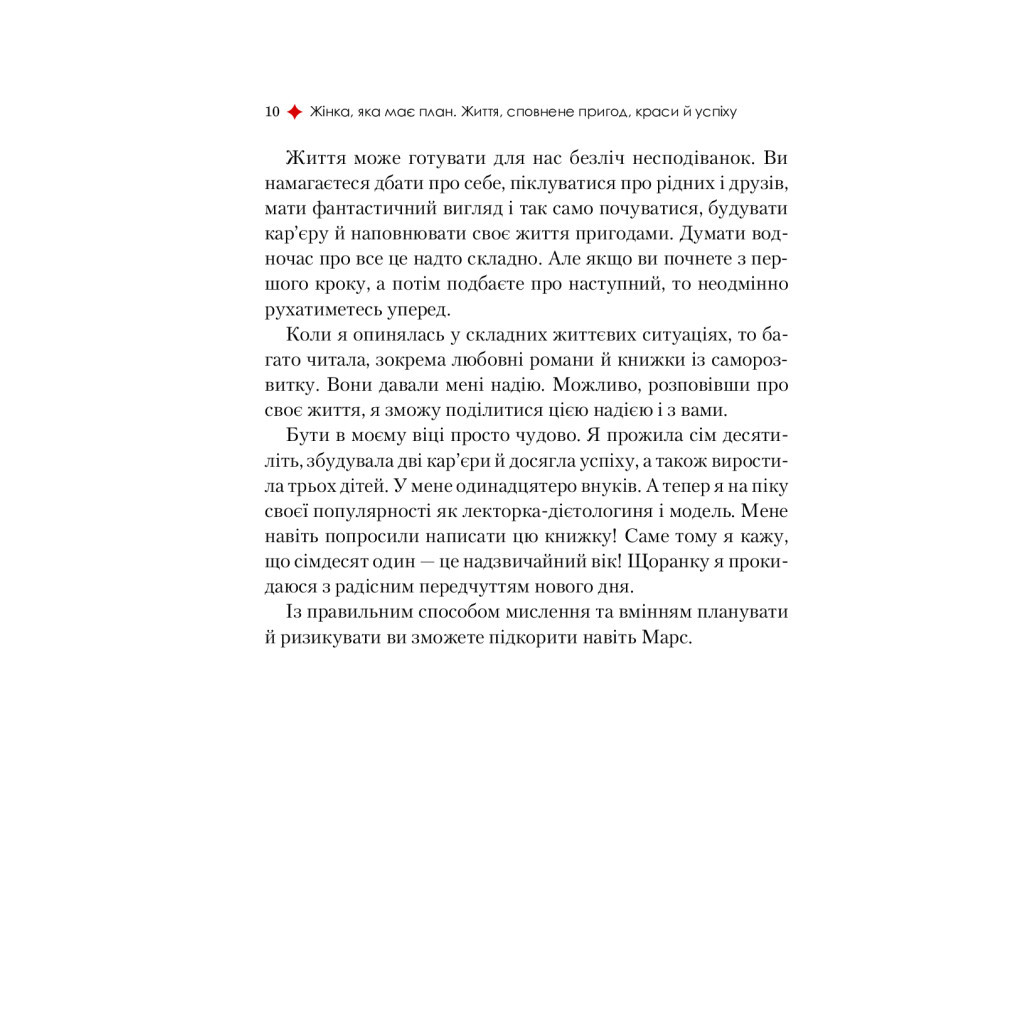 10 ✦ Жінка, яка має план. Життя, сповнене пригод, краси й успіху

Життя може готувати для нас безліч несподіванок. Ви намагаєтеся дбати про себе, піклуватися про рідних і друзів, мати фантастичний вигляд і так само почуватися, будувати кар'єру й наповнювати своє життя пригодами. Думати водночас про все це надто складно. Але якщо ви почнете з першого кроку, а потім подбаєте про наступний, то неодмінно рухатиметесь уперед.

Коли я опинялась у складних життєвих ситуаціях, то багато читала, зокрема любовні романи й книжки із саморозвитку. Вони давали мені надію. Можливо, розповівши про своє життя, я зможу поділитися цією надією і з вами.

Бути в моєму віці просто чудово. Я прожила сім десятиліть, збудувала дві кар'єри й досягла успіху, а також виростила трьох дітей. У мене одинадцятеро внуків. А тепер я на піку своєї популярності як лекторка-дієтологиня і модель. Мене навіть попросили написати цю книжку! Саме тому я кажу, що сімдесят один — це надзвичайний вік! Щоранку я прокидаюся з радісним передчуттям нового дня.

Із правильним способом мислення та вмінням планувати й ризикувати ви зможете підкорити навіть Марс.